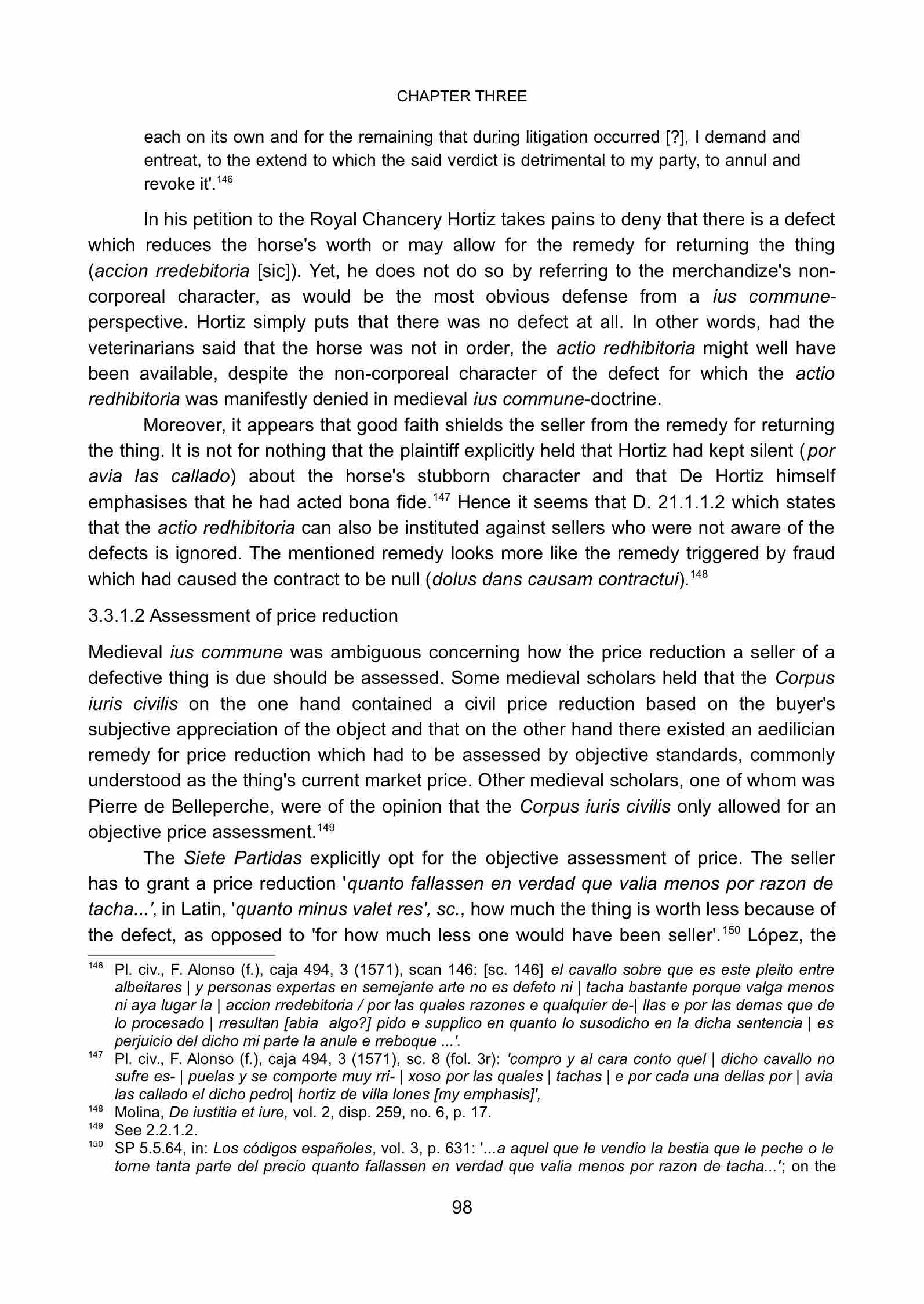 CHAPTER THREE

each on its own and for the remaining that during litigation occurred [?], I demand and entreat, to the extend to which the said verdict is detrimental to my party, to annul and revoke it'.$^{146}$

In his petition to the Royal Chancery Hortiz takes pains to deny that there is a defect which reduces the horse's worth or may allow for the remedy for returning the thing (accion rredebitoria [sic]). Yet, he does not do so by referring to the merchandize's non-corporeal character, as would be the most obvious defense from a ius commune-perspective. Hortiz simply puts that there was no defect at all. In other words, had the veterinarians said that the horse was not in order, the actio redhibitoria might well have been available, despite the non-corporeal character of the defect for which the actio redhibitoria was manifestly denied in medieval ius commune-doctrine.

Moreover, it appears that good faith shields the seller from the remedy for returning the thing. It is not for nothing that the plaintiff explicitly held that Hortiz had kept silent (por avia las callado) about the horse's stubborn character and that De Hortiz himself emphasises that he had acted bona fide.$^{147}$ Hence it seems that D. 21.1.1.2 which states that the actio redhibitoria can also be instituted against sellers who were not aware of the defects is ignored. The mentioned remedy looks more like the remedy triggered by fraud which had caused the contract to be null (dolus dans causam contractui).$^{148}$

3.3.1.2 Assessment of price reduction

Medieval ius commune was ambiguous concerning how the price reduction a seller of a defective thing is due should be assessed. Some medieval scholars held that the Corpus iuris civilis on the one hand contained a civil price reduction based on the buyer's subjective appreciation of the object and that on the other hand there existed an aedilician remedy for price reduction which had to be assessed by objective standards, commonly understood as the thing's current market price. Other medieval scholars, one of whom was Pierre de Belleperche, were of the opinion that the Corpus iuris civilis only allowed for an objective price assessment.$^{149}$

The Siete Partidas explicitly opt for the objective assessment of price. The seller has to grant a price reduction 'quanto fallassen en verdad que valia menos por razon de tacha...', in Latin, 'quanto minus valet res', sc., how much the thing is worth less because of the defect, as opposed to 'for how much less one would have been seller'.$^{150}$ López, the

$^{146}$ Pl. civ., F. Alonso (f.), caja 494, 3 (1571), scan 146: [sc. 146] el cavallo sobre que es este pleito entre albeitares | y personas expertas en semejante arte no es defeto ni | tacha bastante porque valga menos ni aya lugar la | accion rredebitoria / por las quales razones e qualquier de-| llas e por las demas que de lo procesado | rresultan [abia algo?] pido e supplico en quanto lo susodicho en la dicha sentencia | es perjuicio del dicho mi parte la anule e rreboque ...'.
$^{147}$ Pl. civ., F. Alonso (f.), caja 494, 3 (1571), sc. 8 (fol. 3r): 'compro y al cara conto quel | dicho cavallo no sufre es- | puelas y se comporte muy rri- | xoso por las quales | tachas | e por cada una dellas por | avia las callado el dicho pedro| hortiz de villa lones [my emphasis]',
$^{148}$ Molina, De iustitia et iure, vol. 2, disp. 259, no. 6, p. 17.
$^{149}$ See 2.2.1.2.
$^{150}$ SP 5.5.64, in: Los códigos españoles, vol. 3, p. 631: '...a aquel que le vendio la bestia que le peche o le torne tanta parte del precio quanto fallassen en verdad que valia menos por razon de tacha...'; on the

98